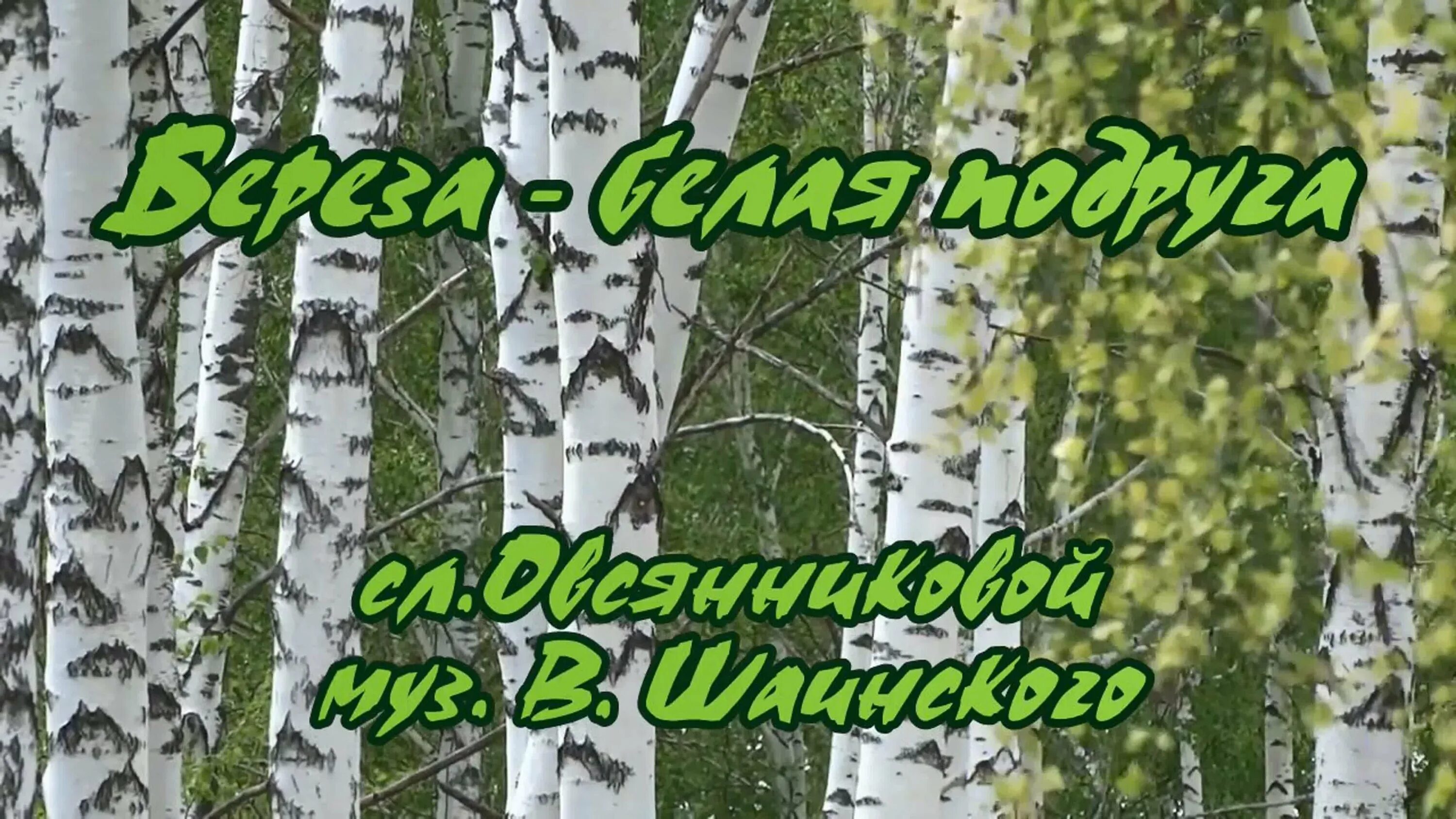 Береза - белая подруга

сл.Овсянниковой
муз. В. Шаинского